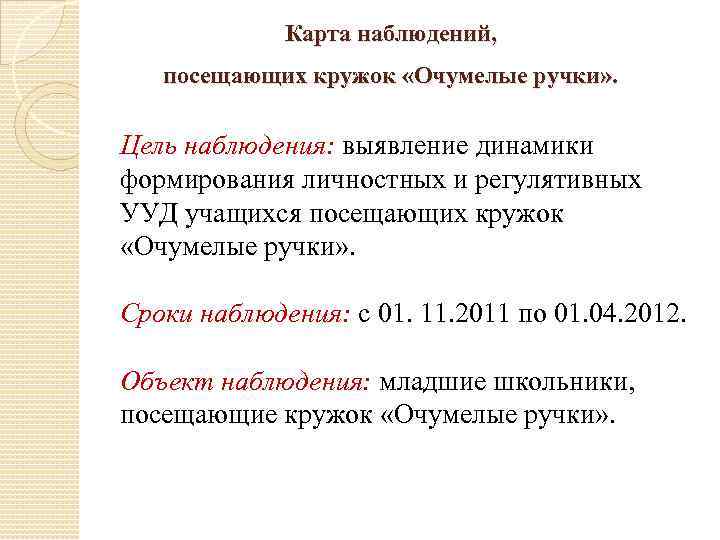 Карта наблюдений,

посещающих кружок «Очумелые ручки».

Цель наблюдения: выявление динамики формирования личностных и регулятивных УУД учащихся посещающих кружок «Очумелые ручки».

Сроки наблюдения: с 01. 11.2011 по 01.04.2012.

Объект наблюдения: младшие школьники, посещающие кружок «Очумелые ручки».